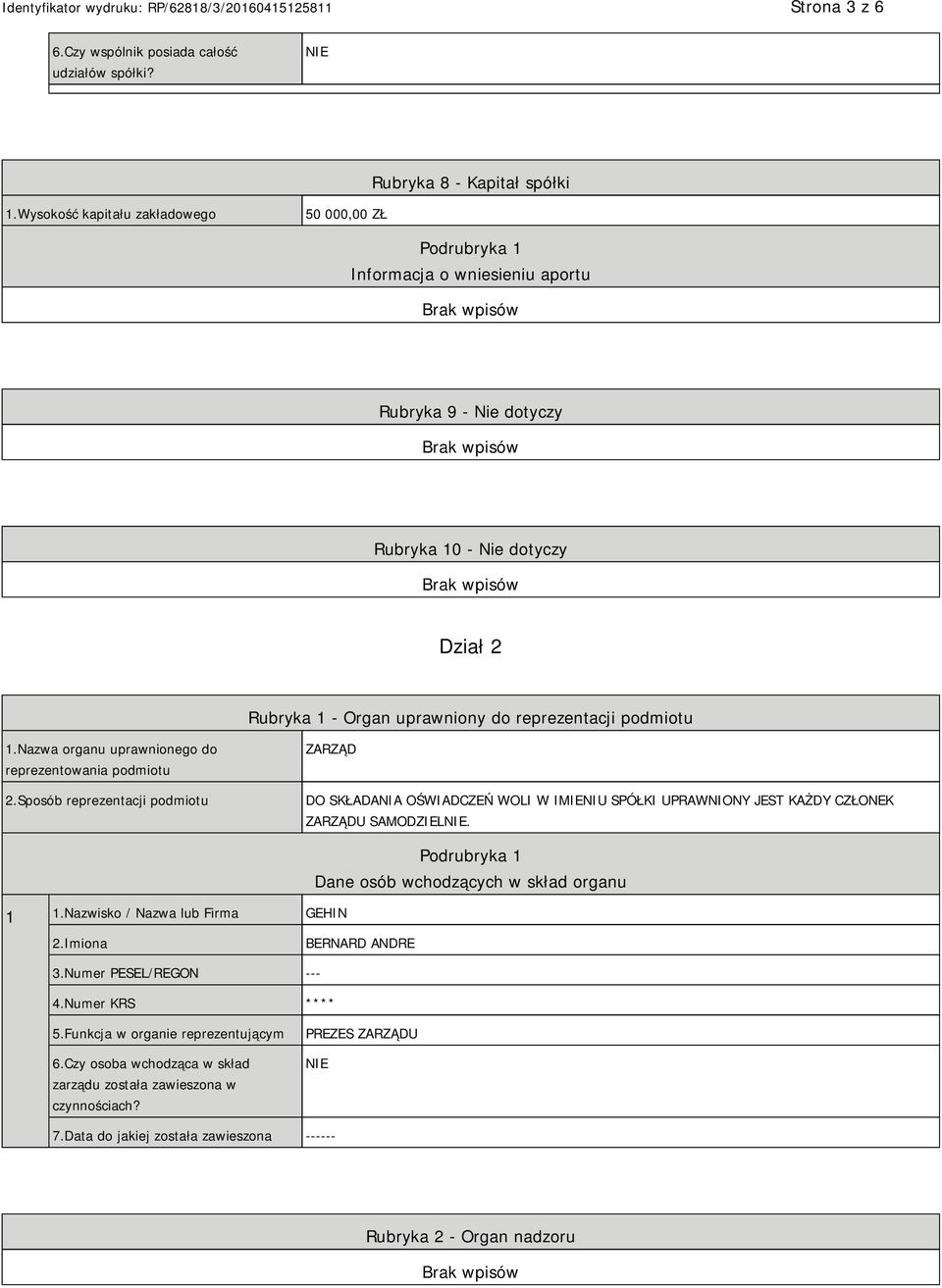 Identyfikator wydruku: RP/62818/3/20160415125811

Strona 3 z 6

| 6.Czy wspólnik posiada całość udziałów spółki? | NIE |
|---|---|

Rubryka 8 - Kapitał spółki

| 1.Wysokość kapitału zakładowego | 50 000,00 ZŁ |
|---|---|

Podrubryka 1
Informacja o wniesieniu aportu

Brak wpisów

Rubryka 9 - Nie dotyczy

Brak wpisów

Rubryka 10 - Nie dotyczy

Brak wpisów

Dział 2

Rubryka 1 - Organ uprawniony do reprezentacji podmiotu

| 1.Nazwa organu uprawnionego do reprezentowania podmiotu | ZARZĄD |
|---|---|
| 2.Sposób reprezentacji podmiotu | DO SKŁADANIA OŚWIADCZEŃ WOLI W IMIENIU SPÓŁKI UPRAWNIONY JEST KAŻDY CZŁONEK ZARZĄDU SAMODZIELNIE. |

Podrubryka 1
Dane osób wchodzących w skład organu

| 1 | 1.Nazwisko / Nazwa lub Firma | GEHIN |
|---|---|---|
| | 2.Imiona | BERNARD ANDRE |
| | 3.Numer PESEL/REGON | --- |
| | 4.Numer KRS | **** |
| | 5.Funkcja w organie reprezentującym | PREZES ZARZĄDU |
| | 6.Czy osoba wchodząca w skład zarządu została zawieszona w czynnościach? | NIE |
| | 7.Data do jakiej została zawieszona | ------ |

Rubryka 2 - Organ nadzoru

Brak wpisów